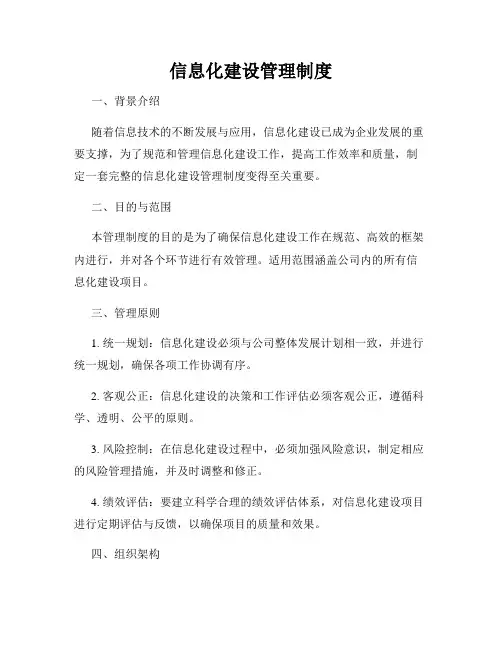 信息化建设管理制度

一、背景介绍

随着信息技术的不断发展与应用，信息化建设已成为企业发展的重要支撑，为了规范和管理信息化建设工作，提高工作效率和质量，制定一套完整的信息化建设管理制度变得至关重要。

二、目的与范围

本管理制度的目的是为了确保信息化建设工作在规范、高效的框架内进行，并对各个环节进行有效管理。适用范围涵盖公司内的所有信息化建设项目。

三、管理原则

1. 统一规划：信息化建设必须与公司整体发展计划相一致，并进行统一规划，确保各项工作协调有序。

2. 客观公正：信息化建设的决策和工作评估必须客观公正，遵循科学、透明、公平的原则。

3. 风险控制：在信息化建设过程中，必须加强风险意识，制定相应的风险管理措施，并及时调整和修正。

4. 绩效评估：要建立科学合理的绩效评估体系，对信息化建设项目进行定期评估与反馈，以确保项目的质量和效果。

四、组织架构